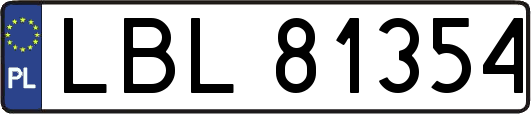 PL
LBL 81354